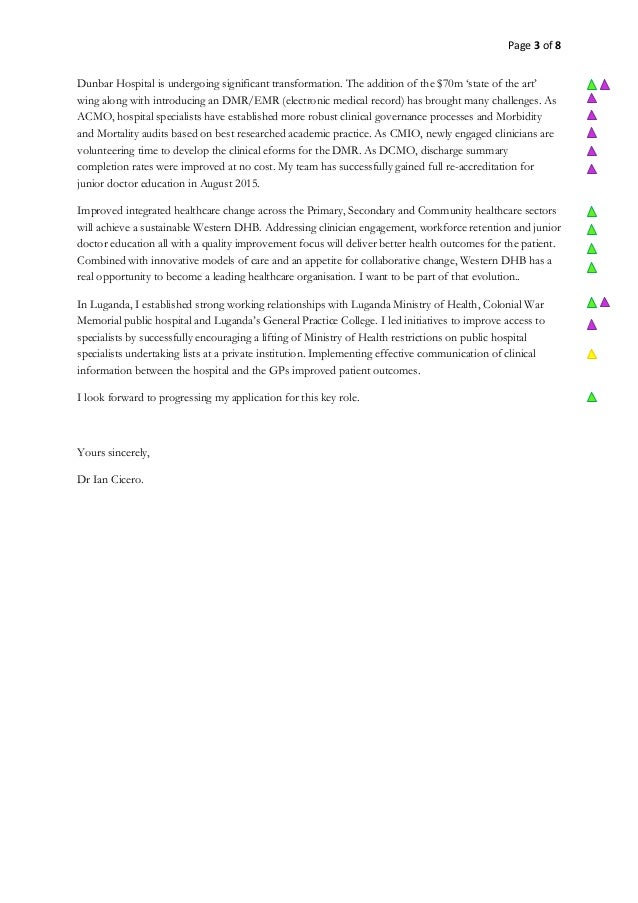 Page 3 of 8

Dunbar Hospital is undergoing significant transformation. The addition of the $70m 'state of the art' wing along with introducing an DMR/EMR (electronic medical record) has brought many challenges. As ACMO, hospital specialists have established more robust clinical governance processes and Morbidity and Mortality audits based on best researched academic practice. As CMIO, newly engaged clinicians are volunteering time to develop the clinical eforms for the DMR. As DCMO, discharge summary completion rates were improved at no cost. My team has successfully gained full re-accreditation for junior doctor education in August 2015.

Improved integrated healthcare change across the Primary, Secondary and Community healthcare sectors will achieve a sustainable Western DHB. Addressing clinician engagement, workforce retention and junior doctor education all with a quality improvement focus will deliver better health outcomes for the patient. Combined with innovative models of care and an appetite for collaborative change, Western DHB has a real opportunity to become a leading healthcare organisation. I want to be part of that evolution..

In Luganda, I established strong working relationships with Luganda Ministry of Health, Colonial War Memorial public hospital and Luganda's General Practice College. I led initiatives to improve access to specialists by successfully encouraging a lifting of Ministry of Health restrictions on public hospital specialists undertaking lists at a private institution. Implementing effective communication of clinical information between the hospital and the GPs improved patient outcomes.

I look forward to progressing my application for this key role.

Yours sincerely,

Dr Ian Cicero.